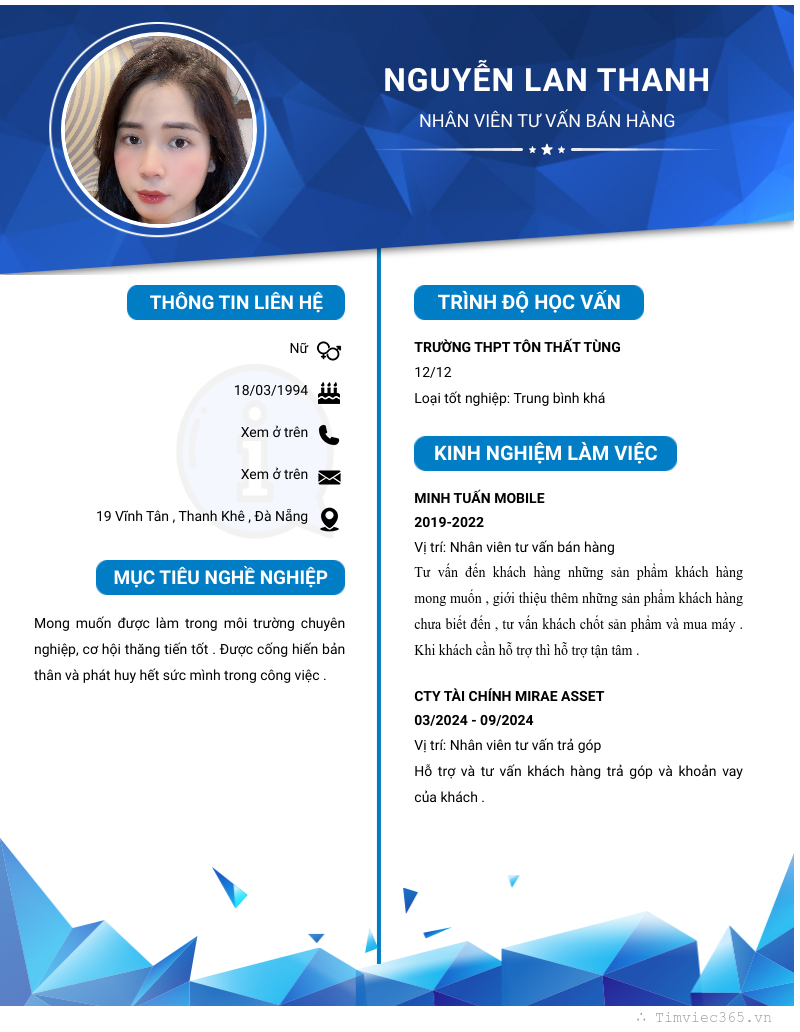 NGUYỄN LAN THANH

NHÂN VIÊN TƯ VẤN BÁN HÀNG

THÔNG TIN LIÊN HỆ

Nữ

18/03/1994

Xem ở trên

Xem ở trên

19 Vĩnh Tân , Thanh Khê , Đà Nẵng

MỤC TIÊU NGHỀ NGHIỆP

Mong muốn được làm trong môi trường chuyên nghiệp, cơ hội thăng tiến tốt . Được cống hiến bản thân và phát huy hết sức mình trong công việc .

TRÌNH ĐỘ HỌC VẤN

TRƯỜNG THPT TÔN THẤT TÙNG

12/12

Loại tốt nghiệp: Trung bình khá

KINH NGHIỆM LÀM VIỆC

MINH TUẤN MOBILE

2019-2022

Vị trí: Nhân viên tư vấn bán hàng

Tư vấn đến khách hàng những sản phẩm khách hàng mong muốn , giới thiệu thêm những sản phẩm khách hàng chưa biết đến , tư vấn khách chốt sản phẩm và mua máy . Khi khách cần hỗ trợ thì hỗ trợ tận tâm .

CTY TÀI CHÍNH MIRAE ASSET

03/2024 - 09/2024

Vị trí: Nhân viên tư vấn trả góp

Hỗ trợ và tư vấn khách hàng trả góp và khoản vay của khách .

Timviec365.vn